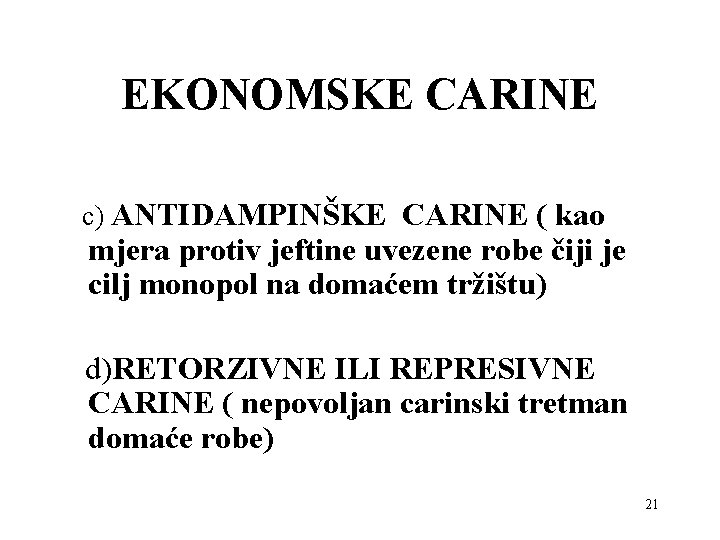 EKONOMSKE CARINE

c) ANTIDAMPINŠKE CARINE ( kao mjera protiv jeftine uvezene robe čiji je cilj monopol na domaćem tržištu)

d)RETORZIVNE ILI REPRESIVNE CARINE ( nepovoljan carinski tretman domaće robe)

21